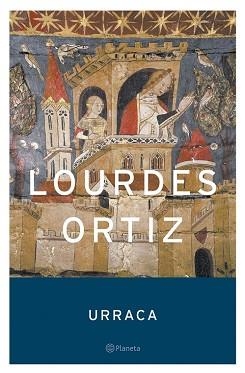 LOURDES
ORTIZ

URRACA

Planeta